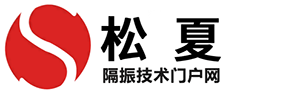 松 夏
隔振技术门户网